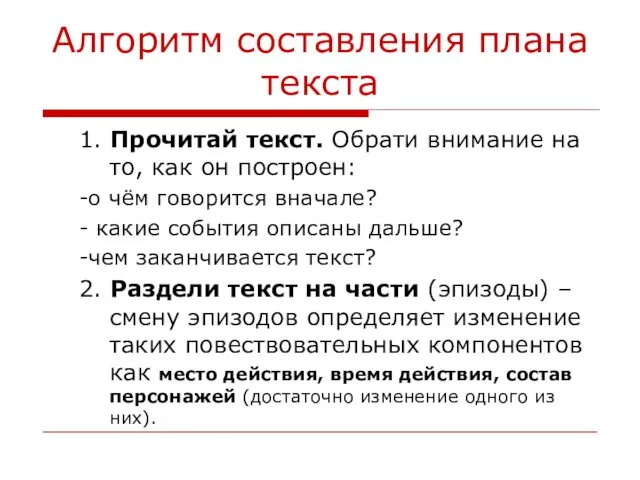 Алгоритм составления плана текста

1. Прочитай текст. Обрати внимание на то, как он построен:

-о чём говорится вначале?

- какие события описаны дальше?

-чем заканчивается текст?

2. Раздели текст на части (эпизоды) – смену эпизодов определяет изменение таких повествовательных компонентов как место действия, время действия, состав персонажей (достаточно изменение одного из них).